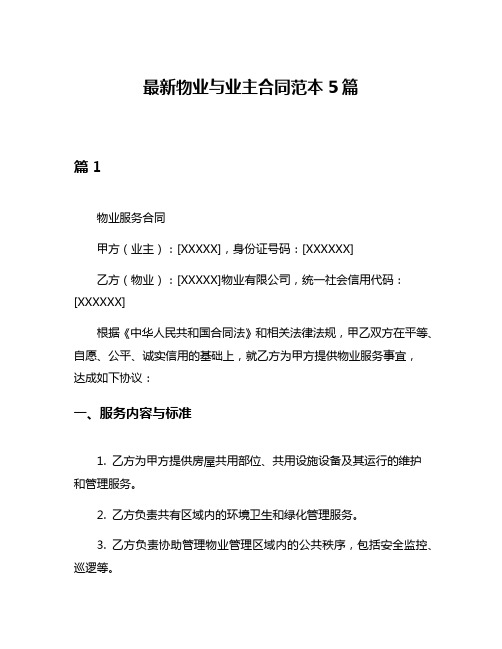 最新物业与业主合同范本 5 篇

篇 1

物业服务合同

甲方（业主）：[XXXXX]，身份证号码：[XXXXXX]

乙方（物业）：[XXXXX]物业有限公司，统一社会信用代码：[XXXXXX]

根据《中华人民共和国合同法》和相关法律法规，甲乙双方在平等、自愿、公平、诚实信用的基础上，就乙方为甲方提供物业服务事宜，达成如下协议：

一、服务内容与标准

1. 乙方为甲方提供房屋共用部位、共用设施设备及其运行的维护和管理服务。

2. 乙方负责共有区域内的环境卫生和绿化管理服务。

3. 乙方负责协助管理物业管理区域内的公共秩序，包括安全监控、巡逻等。